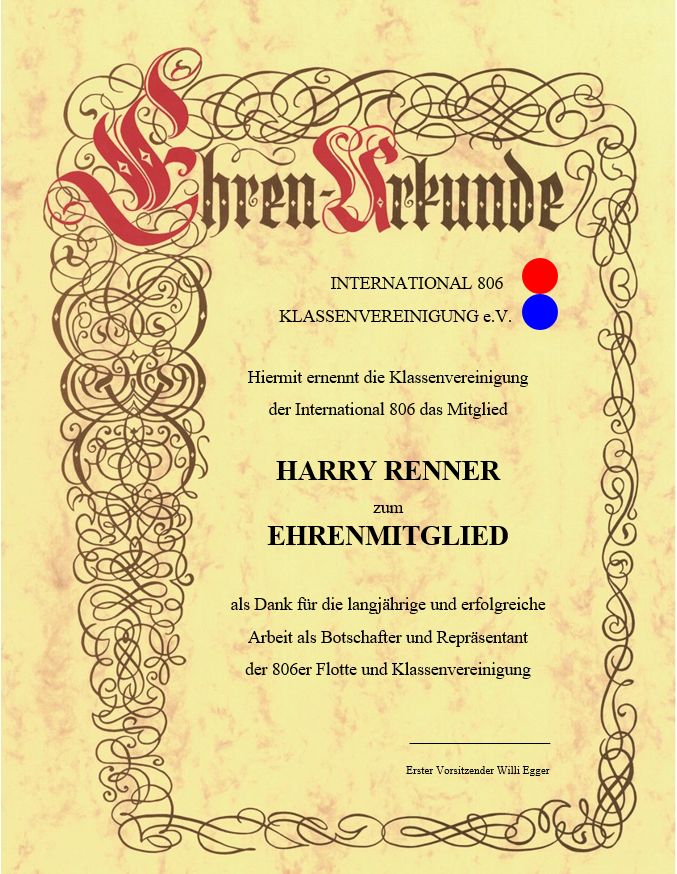 Ehren-Urkunde

INTERNATIONAL 806

KLASSENVEREINIGUNG e.V.

Hiermit ernennt die Klassenvereinigung der International 806 das Mitglied

HARRY RENNER

zum

EHRENMITGLIED

als Dank für die langjährige und erfolgreiche Arbeit als Botschafter und Repräsentant der 806er Flotte und Klassenvereinigung

Erster Vorsitzender Willi Egger